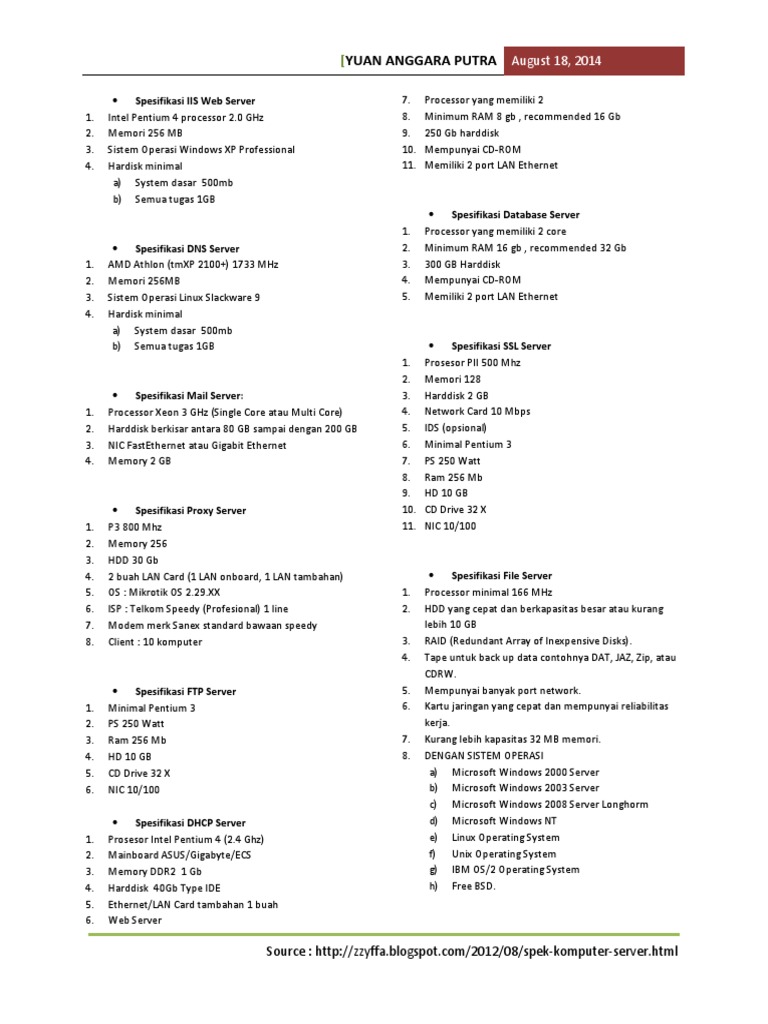 [YUAN ANGGARA PUTRA August 18, 2014

• Spesifikasi IIS Web Server
1. Intel Pentium 4 processor 2.0 GHz
2. Memori 256 MB
3. Sistem Operasi Windows XP Professional
4. Hardisk minimal
a) System dasar 500mb
b) Semua tugas 1GB

• Spesifikasi DNS Server
1. AMD Athlon (tmXP 2100+) 1733 MHz
2. Memori 256MB
3. Sistem Operasi Linux Slackware 9
4. Hardisk minimal
a) System dasar 500mb
b) Semua tugas 1GB

• Spesifikasi Mail Server:
1. Processor Xeon 3 GHz (Single Core atau Multi Core)
2. Harddisk berkisar antara 80 GB sampai dengan 200 GB
3. NIC FastEthernet atau Gigabit Ethernet
4. Memory 2 GB

• Spesifikasi Proxy Server
1. P3 800 Mhz
2. Memory 256
3. HDD 30 Gb
4. 2 buah LAN Card (1 LAN onboard, 1 LAN tambahan)
5. OS : Mikrotik OS 2.29.XX
6. ISP : Telkom Speedy (Profesional) 1 line
7. Modem merk Sanex standard bawaan speedy
8. Client : 10 komputer

• Spesifikasi FTP Server
1. Minimal Pentium 3
2. PS 250 Watt
3. Ram 256 Mb
4. HD 10 GB
5. CD Drive 32 X
6. NIC 10/100

• Spesifikasi DHCP Server
1. Prosesor Intel Pentium 4 (2.4 Ghz)
2. Mainboard ASUS/Gigabyte/ECS
3. Memory DDR2 1 Gb
4. Harddisk 40Gb Type IDE
5. Ethernet/LAN Card tambahan 1 buah
6. Web Server
7. Processor yang memiliki 2
8. Minimum RAM 8 gb , recommended 16 Gb
9. 250 Gb harddisk
10. Mempunyai CD-ROM
11. Memiliki 2 port LAN Ethernet

• Spesifikasi Database Server
1. Processor yang memiliki 2 core
2. Minimum RAM 16 gb , recommended 32 Gb
3. 300 GB Harddisk
4. Mempunyai CD-ROM
5. Memiliki 2 port LAN Ethernet

• Spesifikasi SSL Server
1. Prosesor PII 500 Mhz
2. Memori 128
3. Harddisk 2 GB
4. Network Card 10 Mbps
5. IDS (opsional)
6. Minimal Pentium 3
7. PS 250 Watt
8. Ram 256 Mb
9. HD 10 GB
10. CD Drive 32 X
11. NIC 10/100

• Spesifikasi File Server
1. Processor minimal 166 MHz
2. HDD yang cepat dan berkapasitas besar atau kurang lebih 10 GB
3. RAID (Redundant Array of Inexpensive Disks).
4. Tape untuk back up data contohnya DAT, JAZ, Zip, atau CDRW.
5. Mempunyai banyak port network.
6. Kartu jaringan yang cepat dan mempunyai reliabilitas kerja.
7. Kurang lebih kapasitas 32 MB memori.
8. DENGAN SISTEM OPERASI
a) Microsoft Windows 2000 Server
b) Microsoft Windows 2003 Server
c) Microsoft Windows 2008 Server Longhorm
d) Microsoft Windows NT
e) Linux Operating System
f) Unix Operating System
g) IBM OS/2 Operating System
h) Free BSD.

Source : http://zzyffa.blogspot.com/2012/08/spek-komputer-server.html